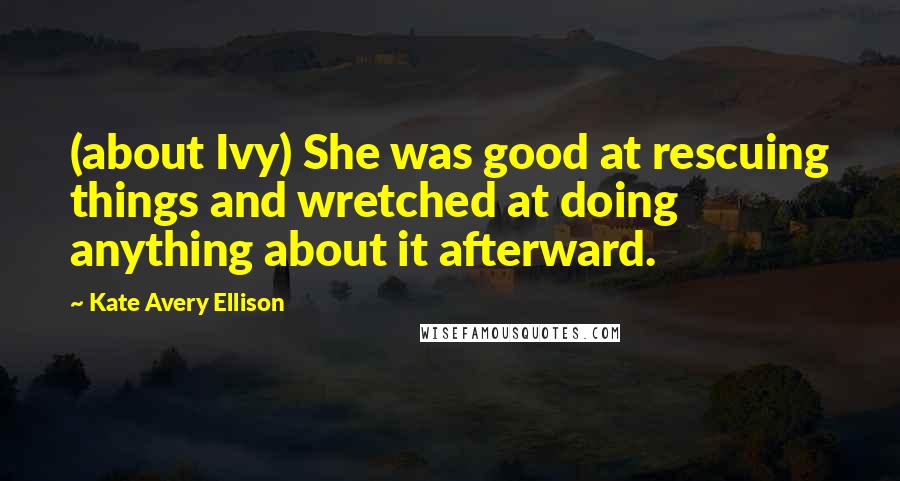 (about Ivy) She was good at rescuing things and wretched at doing anything about it afterward.

~ Kate Avery Ellison

WISEFAMOUSQUOTES.COM